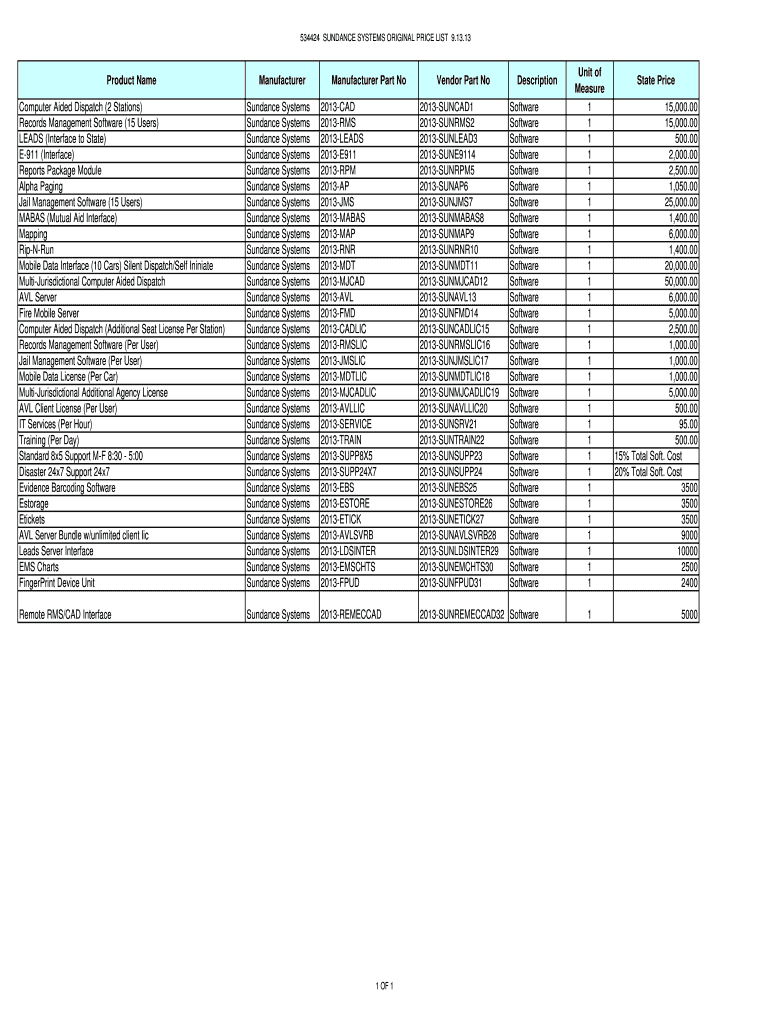 534424 SUNDANCE SYSTEMS ORIGINAL PRICE LIST 9.13.13

| Product Name | Manufacturer | Manufacturer Part No | Vendor Part No | Description | Unit of Measure | State Price |
|---|---|---|---|---|---|---|
| Computer Aided Dispatch (2 Stations) | Sundance Systems | 2013-CAD | 2013-SUNCAD1 | Software | 1 | 15,000.00 |
| Records Management Software (15 Users) | Sundance Systems | 2013-RMS | 2013-SUNRMS2 | Software | 1 | 15,000.00 |
| LEADS (Interface to State) | Sundance Systems | 2013-LEADS | 2013-SUNLEAD3 | Software | 1 | 500.00 |
| E-911 (Interface) | Sundance Systems | 2013-E911 | 2013-SUNE9114 | Software | 1 | 2,000.00 |
| Reports Package Module | Sundance Systems | 2013-RPM | 2013-SUNRPM5 | Software | 1 | 2,500.00 |
| Alpha Paging | Sundance Systems | 2013-AP | 2013-SUNAP6 | Software | 1 | 1,050.00 |
| Jail Management Software (15 Users) | Sundance Systems | 2013-JMS | 2013-SUNJMS7 | Software | 1 | 25,000.00 |
| MABAS (Mutual Aid Interface) | Sundance Systems | 2013-MABAS | 2013-SUNMABAS8 | Software | 1 | 1,400.00 |
| Mapping | Sundance Systems | 2013-MAP | 2013-SUNMAP9 | Software | 1 | 6,000.00 |
| Rip-N-Run | Sundance Systems | 2013-RNR | 2013-SUNRNR10 | Software | 1 | 1,400.00 |
| Mobile Data Interface (10 Cars) Silent Dispatch/Self Ininiate | Sundance Systems | 2013-MDT | 2013-SUNMDT11 | Software | 1 | 20,000.00 |
| Multi-Jurisdictional Computer Aided Dispatch | Sundance Systems | 2013-MJCAD | 2013-SUNMJCAD12 | Software | 1 | 50,000.00 |
| AVL Server | Sundance Systems | 2013-AVL | 2013-SUNAVL13 | Software | 1 | 6,000.00 |
| Fire Mobile Server | Sundance Systems | 2013-FMD | 2013-SUNFMD14 | Software | 1 | 5,000.00 |
| Computer Aided Dispatch (Additional Seat License Per Station) | Sundance Systems | 2013-CADLIC | 2013-SUNCADLIC15 | Software | 1 | 2,500.00 |
| Records Management Software (Per User) | Sundance Systems | 2013-RMSLIC | 2013-SUNRMSLIC16 | Software | 1 | 1,000.00 |
| Jail Management Software (Per User) | Sundance Systems | 2013-JMSLIC | 2013-SUNJMSLIC17 | Software | 1 | 1,000.00 |
| Mobile Data License (Per Car) | Sundance Systems | 2013-MDTLIC | 2013-SUNMDTLIC18 | Software | 1 | 1,000.00 |
| Multi-Jurisdictional Additional Agency License | Sundance Systems | 2013-MJCADLIC | 2013-SUNMJCADLIC19 | Software | 1 | 5,000.00 |
| AVL Client License (Per User) | Sundance Systems | 2013-AVLLIC | 2013-SUNAVLLIC20 | Software | 1 | 500.00 |
| IT Services (Per Hour) | Sundance Systems | 2013-SERVICE | 2013-SUNSRV21 | Software | 1 | 95.00 |
| Training (Per Day) | Sundance Systems | 2013-TRAIN | 2013-SUNTRAIN22 | Software | 1 | 500.00 |
| Standard 8x5 Support M-F 8:30 - 5:00 | Sundance Systems | 2013-SUPP8X5 | 2013-SUNSUPP23 | Software | 1 | 15% Total Soft. Cost |
| Disaster 24x7 Support 24x7 | Sundance Systems | 2013-SUPP24X7 | 2013-SUNSUPP24 | Software | 1 | 20% Total Soft. Cost |
| Evidence Barcoding Software | Sundance Systems | 2013-EBS | 2013-SUNEBS25 | Software | 1 | 3500 |
| Estorage | Sundance Systems | 2013-ESTORE | 2013-SUNESTORE26 | Software | 1 | 3500 |
| Etickets | Sundance Systems | 2013-ETICK | 2013-SUNETICK27 | Software | 1 | 3500 |
| AVL Server Bundle w/unlimited client lic | Sundance Systems | 2013-AVLSVRB | 2013-SUNAVLSVRB28 | Software | 1 | 9000 |
| Leads Server Interface | Sundance Systems | 2013-LDSINTER | 2013-SUNLDSINTER29 | Software | 1 | 10000 |
| EMS Charts | Sundance Systems | 2013-EMSCHTS | 2013-SUNEMCHTS30 | Software | 1 | 2500 |
| FingerPrint Device Unit | Sundance Systems | 2013-FPUD | 2013-SUNFPUD31 | Software | 1 | 2400 |
| Remote RMS/CAD Interface | Sundance Systems | 2013-REMECCAD | 2013-SUNREMECCAD32 | Software | 1 | 5000 |

1 OF 1